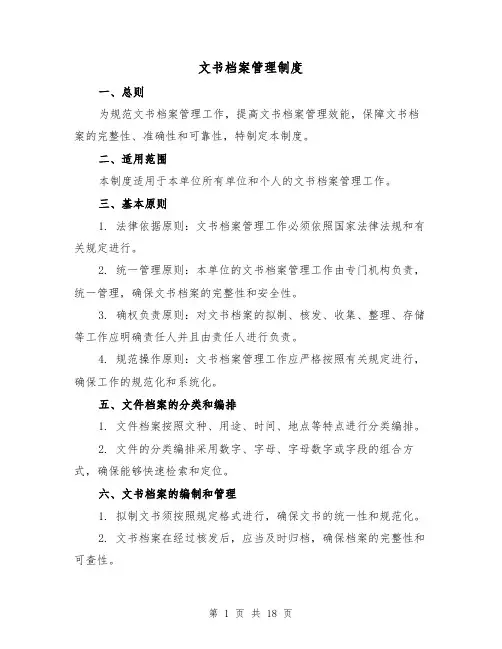 文书档案管理制度

一、总则

为规范文书档案管理工作，提高文书档案管理效能，保障文书档案的完整性、准确性和可靠性，特制定本制度。

二、适用范围

本制度适用于本单位所有单位和个人的文书档案管理工作。

三、基本原则

1. 法律依据原则：文书档案管理工作必须依照国家法律法规和有关规定进行。

2. 统一管理原则：本单位的文书档案管理工作由专门机构负责，统一管理，确保文书档案的完整性和安全性。

3. 确权负责原则：对文书档案的拟制、核发、收集、整理、存储等工作应明确责任人并且由责任人进行负责。

4. 规范操作原则：文书档案管理工作应严格按照有关规定进行，确保工作的规范化和系统化。

五、文件档案的分类和编排

1. 文件档案按照文种、用途、时间、地点等特点进行分类编排。

2. 文件的分类编排采用数字、字母、字母数字或字段的组合方式，确保能够快速检索和定位。

六、文书档案的编制和管理

1. 拟制文书须按照规定格式进行，确保文书的统一性和规范化。

2. 文书档案在经过核发后，应当及时归档，确保档案的完整性和可查性。

第 1 页 共 18 页